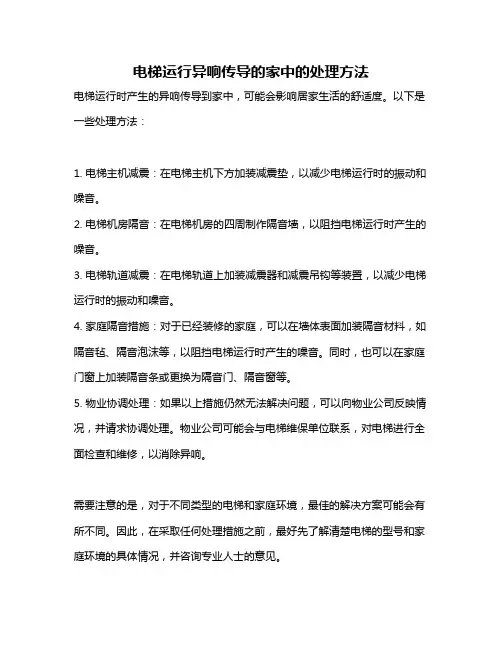 电梯运行异响传导的家中的处理方法

电梯运行时产生的异响传导到家中，可能会影响居家生活的舒适度。以下是一些处理方法：

1. 电梯主机减震：在电梯主机下方加装减震垫，以减少电梯运行时的振动和噪音。

2. 电梯机房隔音：在电梯机房的四周制作隔音墙，以阻挡电梯运行时产生的噪音。

3. 电梯轨道减震：在电梯轨道上加装减震器和减震吊钩等装置，以减少电梯运行时的振动和噪音。

4. 家庭隔音措施：对于已经装修的家庭，可以在墙体表面加装隔音材料，如隔音毡、隔音泡沫等，以阻挡电梯运行时产生的噪音。同时，也可以在家庭门窗上加装隔音条或更换为隔音门、隔音窗等。

5. 物业协调处理：如果以上措施仍然无法解决问题，可以向物业公司反映情况，并请求协调处理。物业公司可能会与电梯维保单位联系，对电梯进行全面检查和维修，以消除异响。

需要注意的是，对于不同类型的电梯和家庭环境，最佳的解决方案可能会有所不同。因此，在采取任何处理措施之前，最好先了解清楚电梯的型号和家庭环境的具体情况，并咨询专业人士的意见。